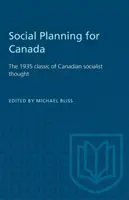 Social Planning for Canada

The 1935 classic of Canadian socialist thought

EDITED BY MICHAEL BLISS